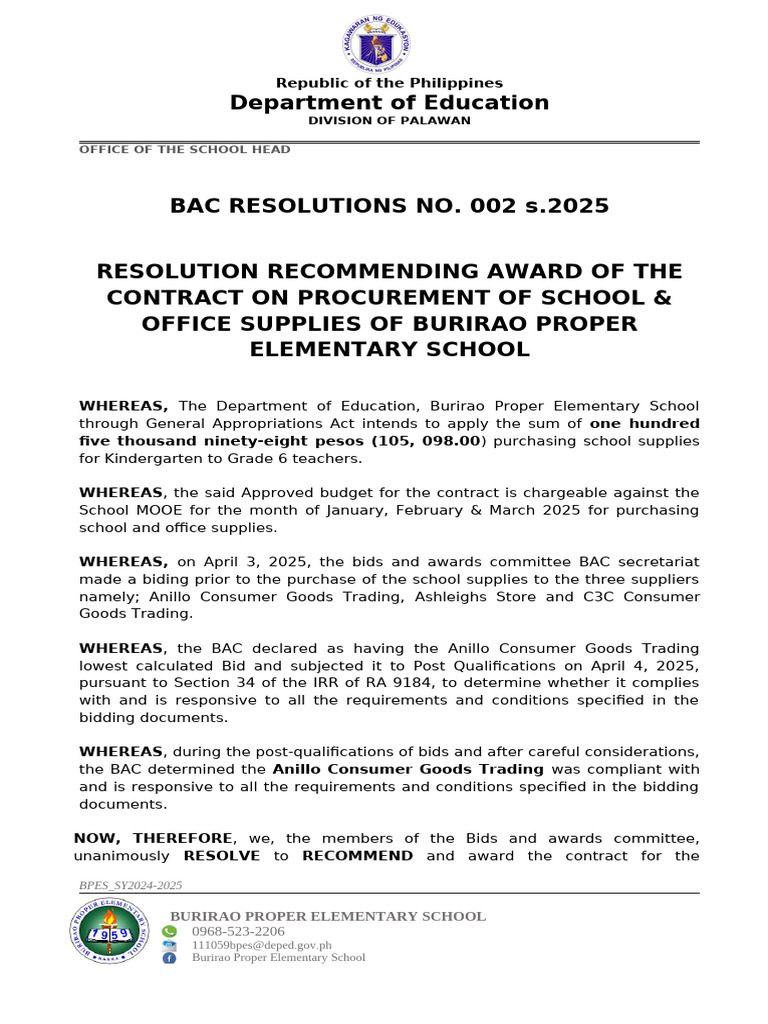 KAGAWARAN NG EDUKASYON
REPUBLIKA NG PILIPINAS

Republic of the Philippines
Department of Education
DIVISION OF PALAWAN

OFFICE OF THE SCHOOL HEAD

BAC RESOLUTIONS NO. 002 s.2025

RESOLUTION RECOMMENDING AWARD OF THE CONTRACT ON PROCUREMENT OF SCHOOL & OFFICE SUPPLIES OF BURIRAO PROPER ELEMENTARY SCHOOL

WHEREAS, The Department of Education, Burirao Proper Elementary School through General Appropriations Act intends to apply the sum of one hundred five thousand ninety-eight pesos (105, 098.00) purchasing school supplies for Kindergarten to Grade 6 teachers.

WHEREAS, the said Approved budget for the contract is chargeable against the School MOOE for the month of January, February & March 2025 for purchasing school and office supplies.

WHEREAS, on April 3, 2025, the bids and awards committee BAC secretariat made a biding prior to the purchase of the school supplies to the three suppliers namely; Anillo Consumer Goods Trading, Ashleighs Store and C3C Consumer Goods Trading.

WHEREAS, the BAC declared as having the Anillo Consumer Goods Trading lowest calculated Bid and subjected it to Post Qualifications on April 4, 2025, pursuant to Section 34 of the IRR of RA 9184, to determine whether it complies with and is responsive to all the requirements and conditions specified in the bidding documents.

WHEREAS, during the post-qualifications of bids and after careful considerations, the BAC determined the Anillo Consumer Goods Trading was compliant with and is responsive to all the requirements and conditions specified in the bidding documents.

NOW, THEREFORE, we, the members of the Bids and awards committee, unanimously RESOLVE to RECOMMEND and award the contract for the

BPES_SY2024-2025

BURIRAO PROPER ELEMENTARY SCHOOL
1959
BURIRAO PROPER ELEMENTARY SCHOOL
0968-523-2206
111059bpes@deped.gov.ph
Burirao Proper Elementary School